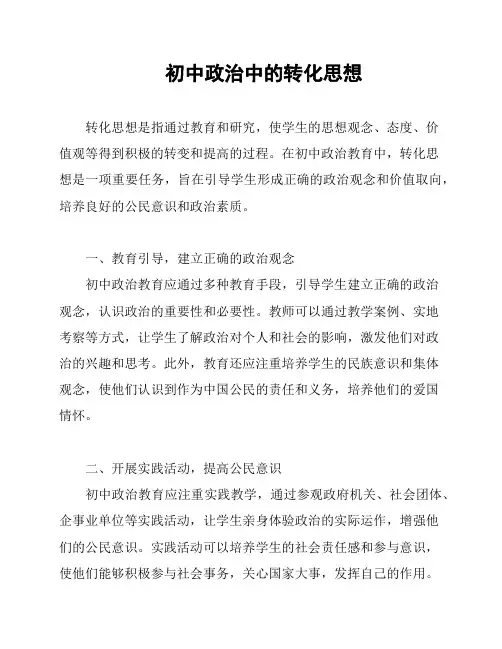 初中政治中的转化思想

转化思想是指通过教育和研究，使学生的思想观念、态度、价值观等得到积极的转变和提高的过程。在初中政治教育中，转化思想是一项重要任务，旨在引导学生形成正确的政治观念和价值取向，培养良好的公民意识和政治素质。

一、教育引导，建立正确的政治观念

初中政治教育应通过多种教育手段，引导学生建立正确的政治观念，认识政治的重要性和必要性。教师可以通过教学案例、实地考察等方式，让学生了解政治对个人和社会的影响，激发他们对政治的兴趣和思考。此外，教育还应注重培养学生的民族意识和集体观念，使他们认识到作为中国公民的责任和义务，培养他们的爱国情怀。

二、开展实践活动，提高公民意识

初中政治教育应注重实践教学，通过参观政府机关、社会团体、企事业单位等实践活动，让学生亲身体验政治的实际运作，增强他们的公民意识。实践活动可以培养学生的社会责任感和参与意识，使他们能够积极参与社会事务，关心国家大事，发挥自己的作用。